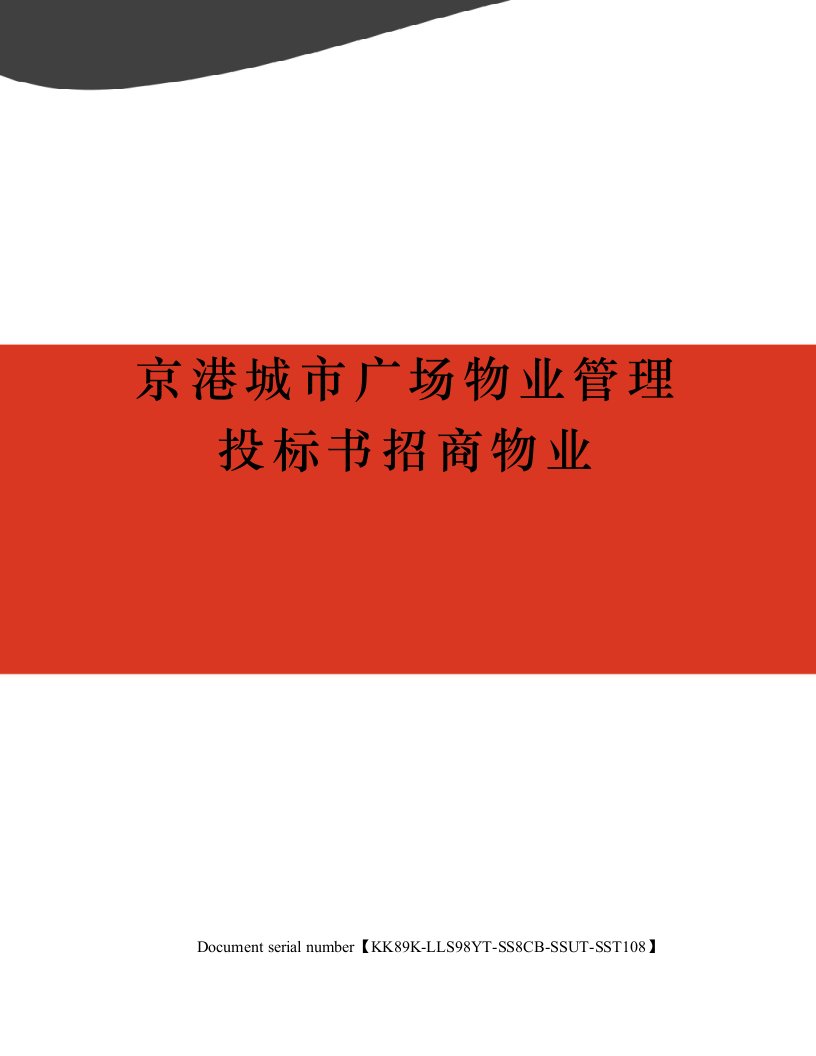 京港城市广场物业管理投标书招商物业

Document serial number【KK89K-LLS98YT-SS8CB-SSUT-SST108】